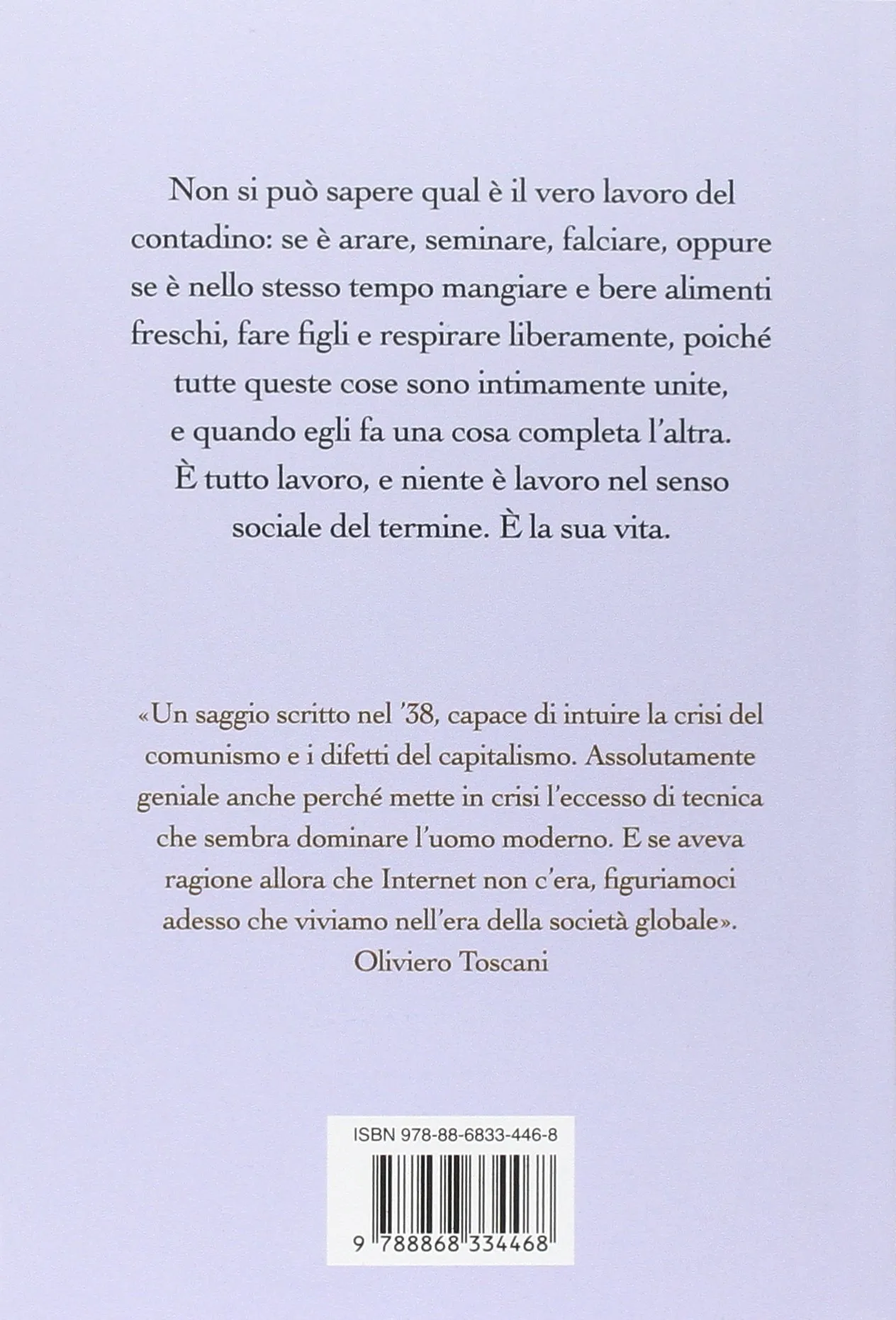 Non si può sapere qual è il vero lavoro del contadino: se è arare, seminare, falciare, oppure se è nello stesso tempo mangiare e bere alimenti freschi, fare figli e respirare liberamente, poiché tutte queste cose sono intimamente unite, e quando egli fa una cosa completa l'altra. È tutto lavoro, e niente è lavoro nel senso sociale del termine. È la sua vita.

«Un saggio scritto nel '38, capace di intuire la crisi del comunismo e i difetti del capitalismo. Assolutamente geniale anche perché mette in crisi l'eccesso di tecnica che sembra dominare l'uomo moderno. E se aveva ragione allora che Internet non c'era, figuriamoci adesso che viviamo nell'era della società globale».
Oliviero Toscani

ISBN 978-88-6833-446-8

9 788868 334468